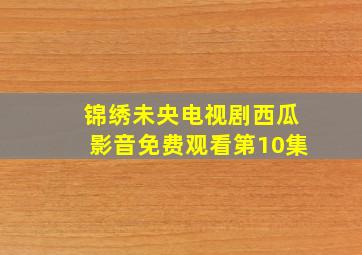 锦绣未央电视剧西瓜影音免费观看第10集